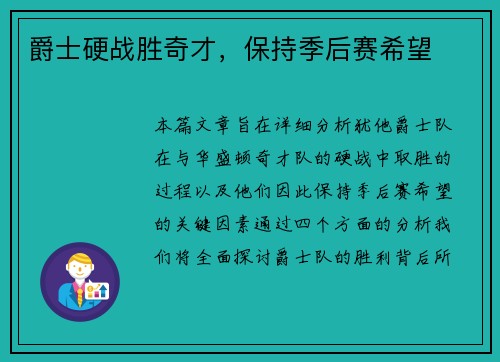 爵士硬战胜奇才，保持季后赛希望

本篇文章旨在详细分析犹他爵士队在与华盛顿奇才队的硬战中取胜的过程以及他们因此保持季后赛希望的关键因素通过四个方面的分析我们将全面探讨爵士队的胜利背后所